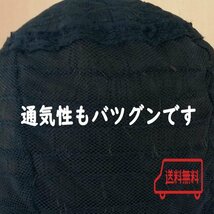 通気性もバツグンです

送料無料